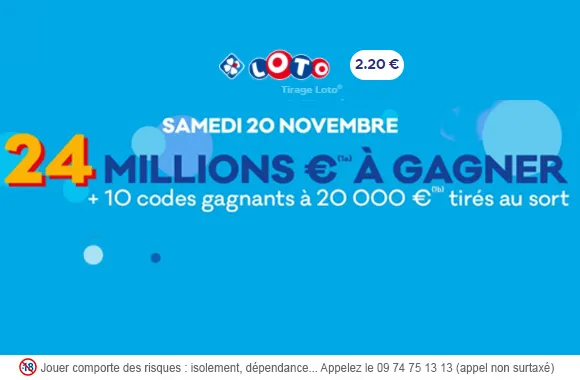 LOTO 2.20 €
Tirage Loto®

SAMEDI 20 NOVEMBRE
24 MILLIONS €$^{(1a)}$ À GAGNER
+ 10 codes gagnants à 20 000 €$^{(1b)}$ tirés au sort

18 Jouer comporte des risques : isolement, dépendance... Appelez le 09 74 75 13 13 (appel non surtaxé)